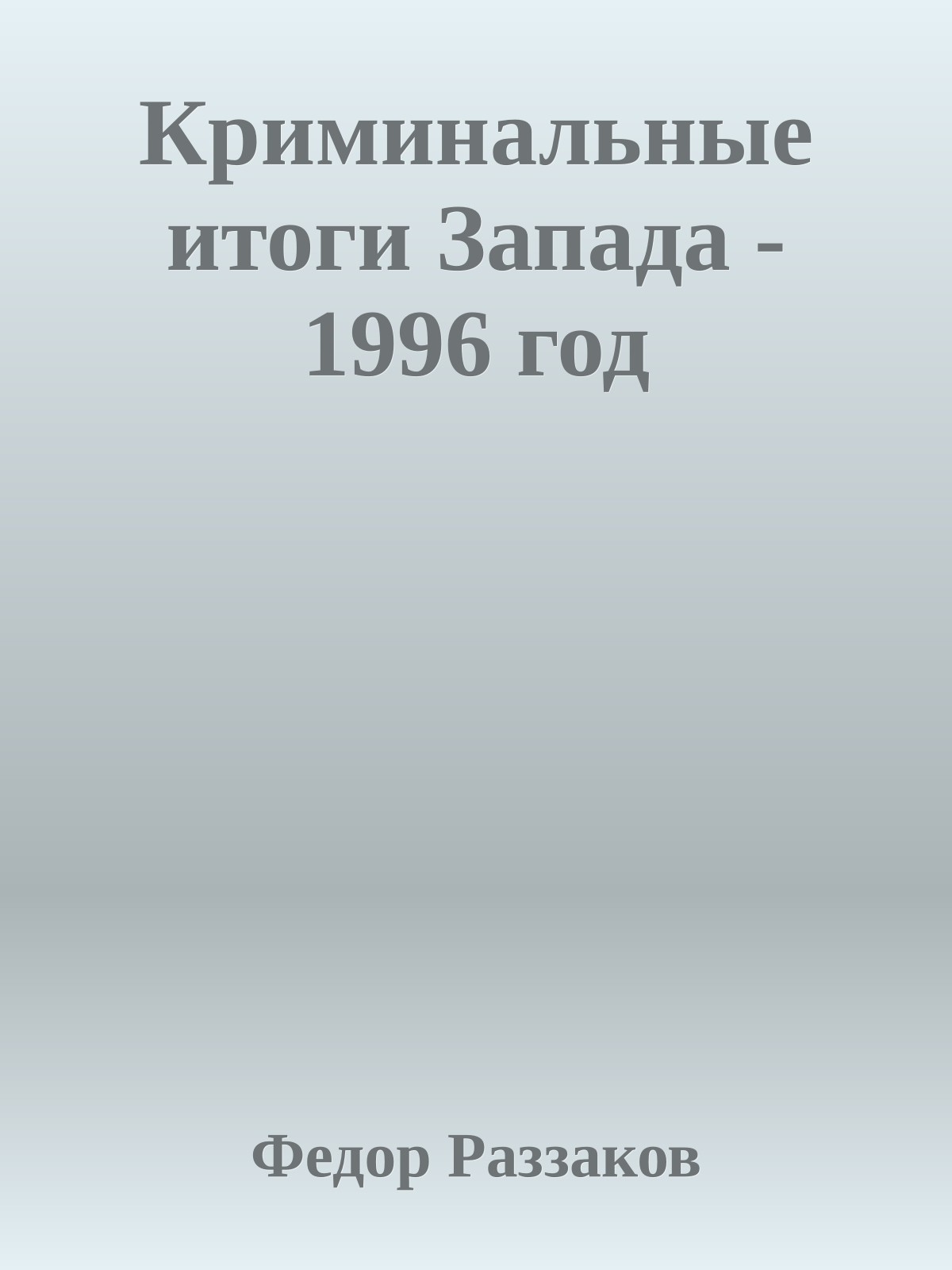 Криминальные итоги Запада - 1996 год

Федор Раззаков